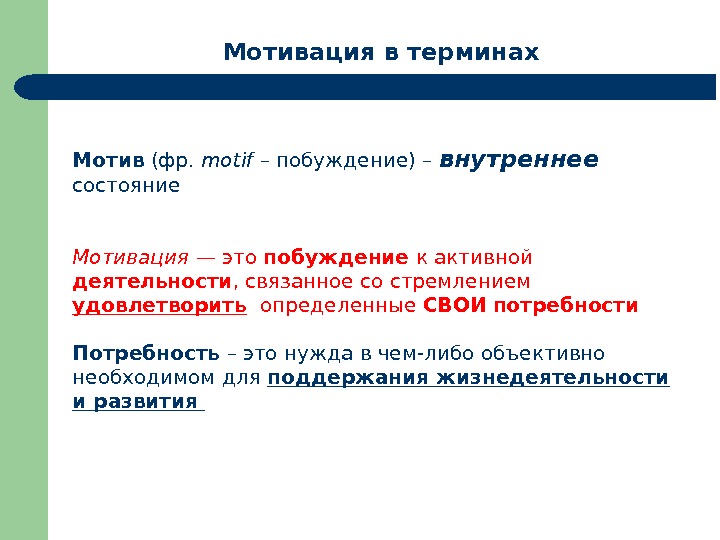 Мотивация в терминах

Мотив (фр. motif – побуждение) – внутреннее состояние

Мотивация — это побуждение к активной деятельности, связанное со стремлением удовлетворить определенные СВОИ потребности

Потребность – это нужда в чем-либо объективно необходимом для поддержания жизнедеятельности и развития